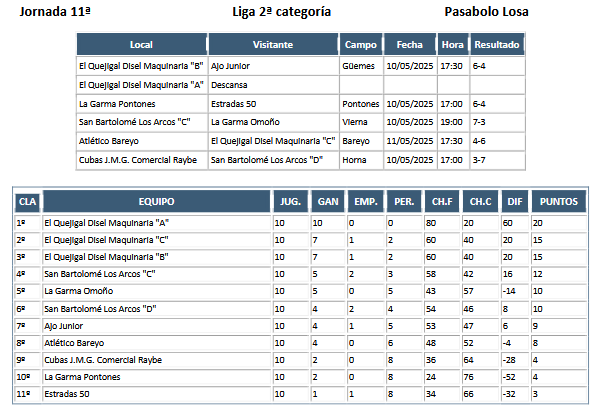 Jornada 11ª

Liga 2ª categoría

Pasabolo Losa

| Local | Visitante | Campo | Fecha | Hora | Resultado |
|---|---|---|---|---|---|
| El Quejigal Disel Maquinaria "B" | Ajo Junior | Güemes | 10/05/2025 | 17:30 | 6-4 |
| El Quejigal Disel Maquinaria "A" | Descansa | | | | |
| La Garma Pontones | Estradas 50 | Pontones | 10/05/2025 | 17:00 | 6-4 |
| San Bartolomé Los Arcos "C" | La Garma Omoño | Vierna | 10/05/2025 | 19:00 | 7-3 |
| Atlético Bareyo | El Quejigal Disel Maquinaria "C" | Bareyo | 11/05/2025 | 17:30 | 4-6 |
| Cubas J.M.G. Comercial Raybe | San Bartolomé Los Arcos "D" | Horna | 10/05/2025 | 17:00 | 3-7 |

| CLA | EQUIPO | JUG. | GAN | EMP. | PER. | CH.F | CH.C | DIF | PUNTOS |
|---|---|---|---|---|---|---|---|---|---|
| 1º | El Quejigal Disel Maquinaria "A" | 10 | 10 | 0 | 0 | 80 | 20 | 60 | 20 |
| 2º | El Quejigal Disel Maquinaria "C" | 10 | 7 | 1 | 2 | 60 | 40 | 20 | 15 |
| 3º | El Quejigal Disel Maquinaria "B" | 10 | 7 | 1 | 2 | 60 | 40 | 20 | 15 |
| 4º | San Bartolomé Los Arcos "C" | 10 | 5 | 2 | 3 | 58 | 42 | 16 | 12 |
| 5º | La Garma Omoño | 10 | 5 | 0 | 5 | 43 | 57 | -14 | 10 |
| 6º | San Bartolomé Los Arcos "D" | 10 | 4 | 2 | 4 | 54 | 46 | 8 | 10 |
| 7º | Ajo Junior | 10 | 4 | 1 | 5 | 53 | 47 | 6 | 9 |
| 8º | Atlético Bareyo | 10 | 4 | 0 | 6 | 48 | 52 | -4 | 8 |
| 9º | Cubas J.M.G. Comercial Raybe | 10 | 2 | 0 | 8 | 36 | 64 | -28 | 4 |
| 10º | La Garma Pontones | 10 | 2 | 0 | 8 | 24 | 76 | -52 | 4 |
| 11º | Estradas 50 | 10 | 1 | 1 | 8 | 34 | 66 | -32 | 3 |